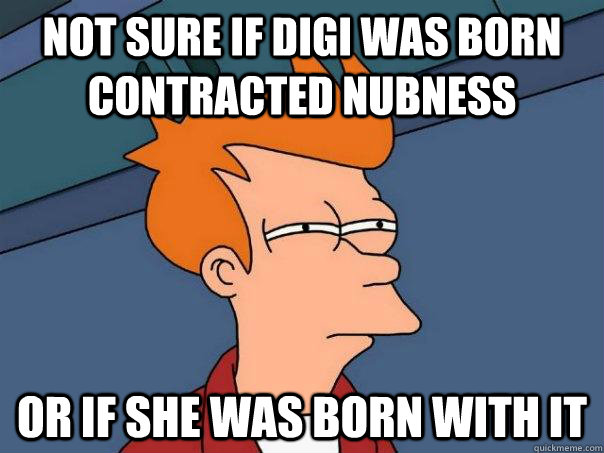 NOT SURE IF DIGI WAS BORN CONTRACTED NUBNESS

OR IF SHE WAS BORN WITH IT

quickmeme.com